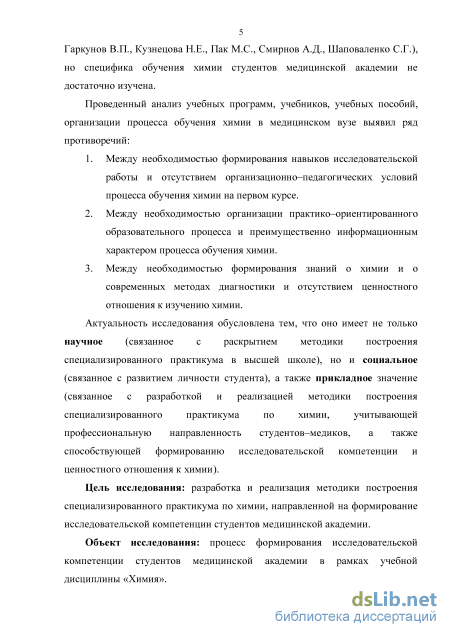 5

Гаркунов В.П., Кузнецова Н.Е., Пак М.С., Смирнов А.Д., Шаповаленко С.Г.), но специфика обучения химии студентов медицинской академии не достаточно изучена.

Проведенный анализ учебных программ, учебников, учебных пособий, организации процесса обучения химии в медицинском вузе выявил ряд противоречий:

1. Между необходимостью формирования навыков исследовательской работы и отсутствием организационно–педагогических условий процесса обучения химии на первом курсе.

2. Между необходимостью организации практико–ориентированного образовательного процесса и преимущественно информационным характером процесса обучения химии.

3. Между необходимостью формирования знаний о химии и о современных методах диагностики и отсутствием ценностного отношения к изучению химии.

Актуальность исследования обусловлена тем, что оно имеет не только **научное** (связанное с раскрытием методики построения специализированного практикума в высшей школе), но и **социальное** (связанное с развитием личности студента), а также **прикладное** значение (связанное с разработкой и реализацией методики построения специализированного практикума по химии, учитывающей профессиональную направленность студентов–медиков, а также способствующей формированию исследовательской компетенции и ценностного отношения к химии).

**Цель исследования:** разработка и реализация методики построения специализированного практикума по химии, направленной на формирование исследовательской компетенции студентов медицинской академии.

**Объект исследования:** процесс формирования исследовательской компетенции студентов медицинской академии в рамках учебной дисциплины «Химия».

dsLib.net
библиотека диссертаций